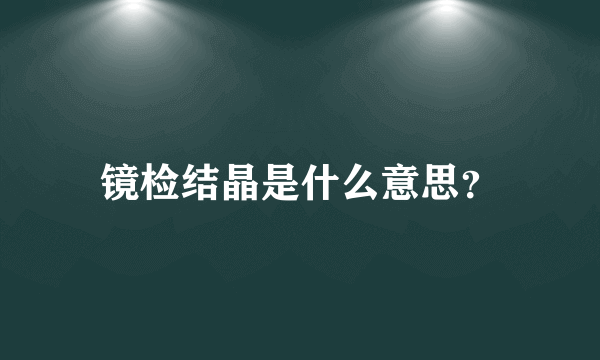 镜检结晶是什么意思?